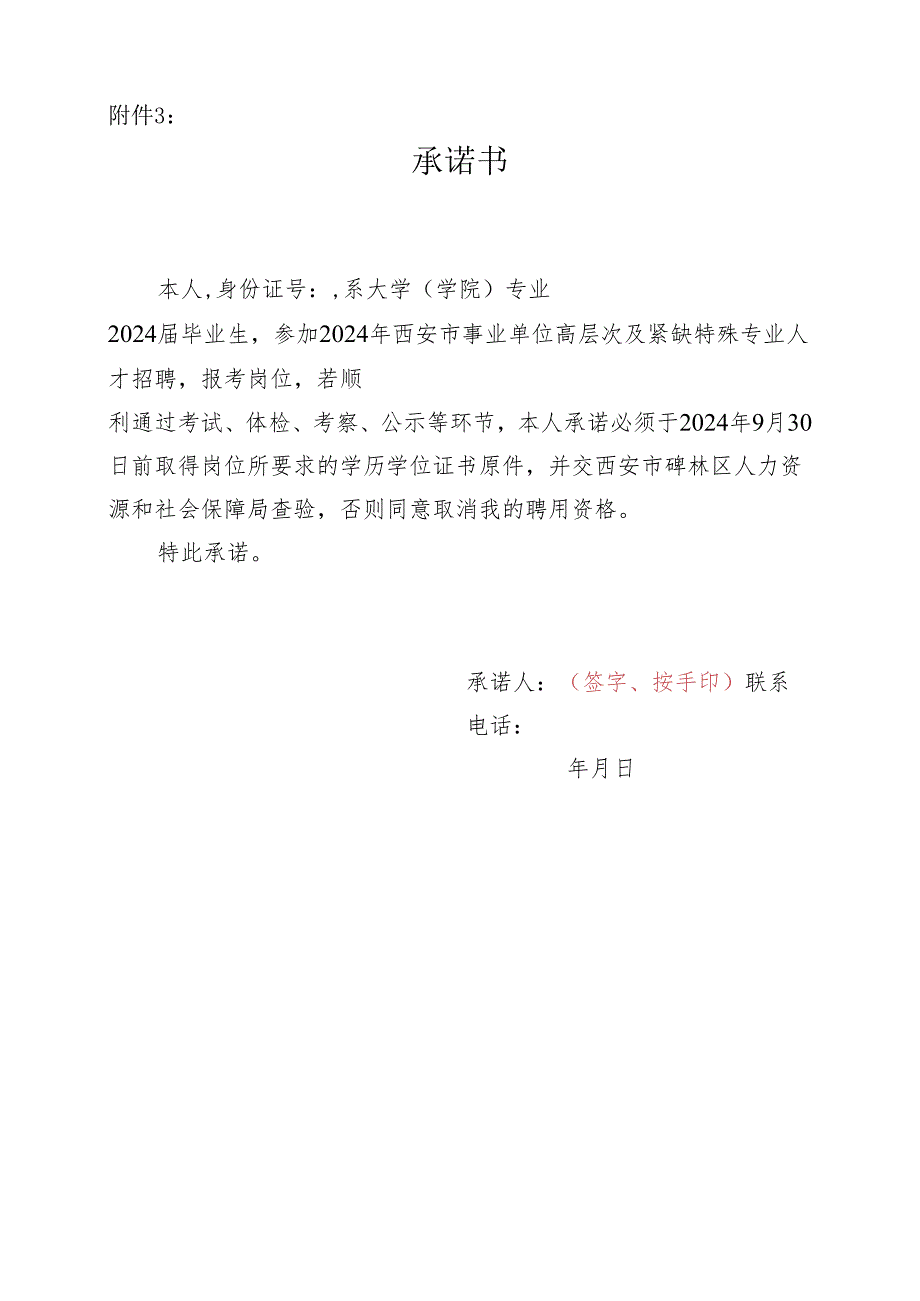 附件3：

承诺书

本人，身份证号：，系大学（学院）专业2024届毕业生，参加2024年西安市事业单位高层次及紧缺特殊专业人才招聘，报考岗位，若顺利通过考试、体检、考察、公示等环节，本人承诺必须于2024年9月30日前取得岗位所要求的学历学位证书原件，并交西安市碑林区人力资源和社会保障局查验，否则同意取消我的聘用资格。

特此承诺。

承诺人：（签字、按手印）联系电话：

年月日